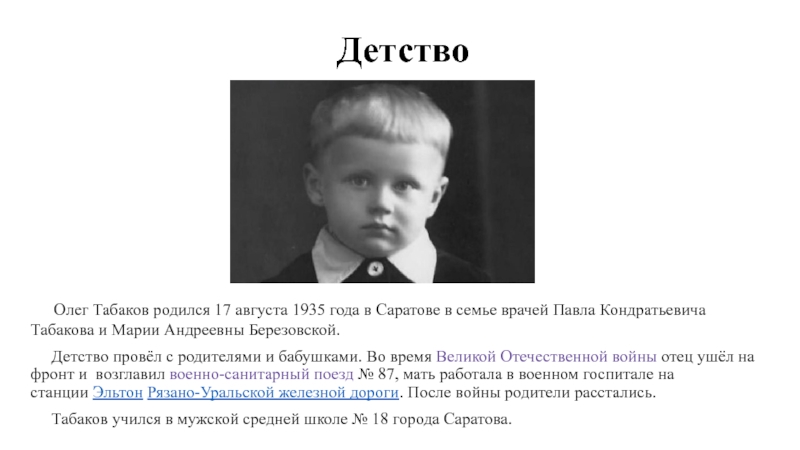 Детство

Олег Табаков родился 17 августа 1935 года в Саратове в семье врачей Павла Кондратьевича Табакова и Марии Андреевны Березовской.

Детство провёл с родителями и бабушками. Во время Великой Отечественной войны отец ушёл на фронт и возглавил военно-санитарный поезд № 87, мать работала в военном госпитале на станции Эльтон Рязано-Уральской железной дороги. После войны родители расстались.

Табаков учился в мужской средней школе № 18 города Саратова.